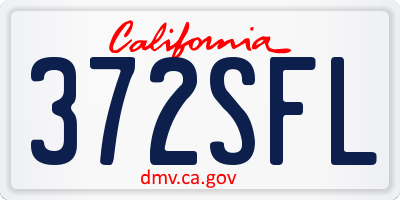 California

372SFL

dmv.ca.gov